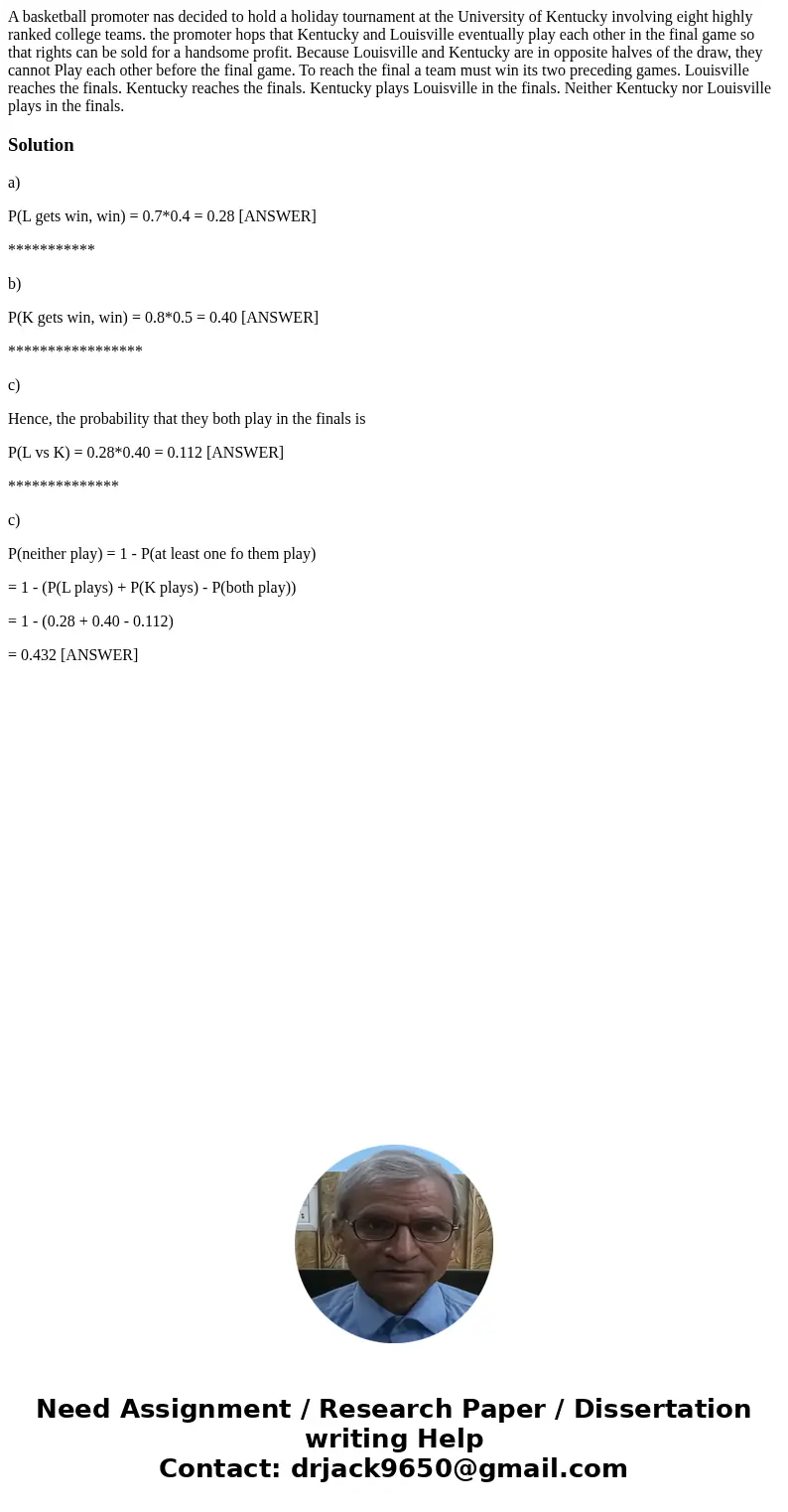 A basketball promoter nas decided to hold a holiday tournament at the University of Kentucky involving eight highly ranked college teams. the promoter hops that Kentucky and Louisville eventually play each other in the final game so that rights can be sold for a handsome profit. Because Louisville and Kentucky are in opposite halves of the draw, they cannot Play each other before the final game. To reach the final a team must win its two preceding games. Louisville reaches the finals. Kentucky reaches the finals. Kentucky plays Louisville in the finals. Neither Kentucky nor Louisville plays in the finals.

Solution

a)

P(L gets win, win) = 0.7*0.4 = 0.28 [ANSWER]

***********

b)

P(K gets win, win) = 0.8*0.5 = 0.40 [ANSWER]

*****************

c)

Hence, the probability that they both play in the finals is

P(L vs K) = 0.28*0.40 = 0.112 [ANSWER]

**************

c)

P(neither play) = 1 - P(at least one fo them play)

= 1 - (P(L plays) + P(K plays) - P(both play))

= 1 - (0.28 + 0.40 - 0.112)

= 0.432 [ANSWER]

Need Assignment / Research Paper / Dissertation writing Help
Contact: drjack9650@gmail.com